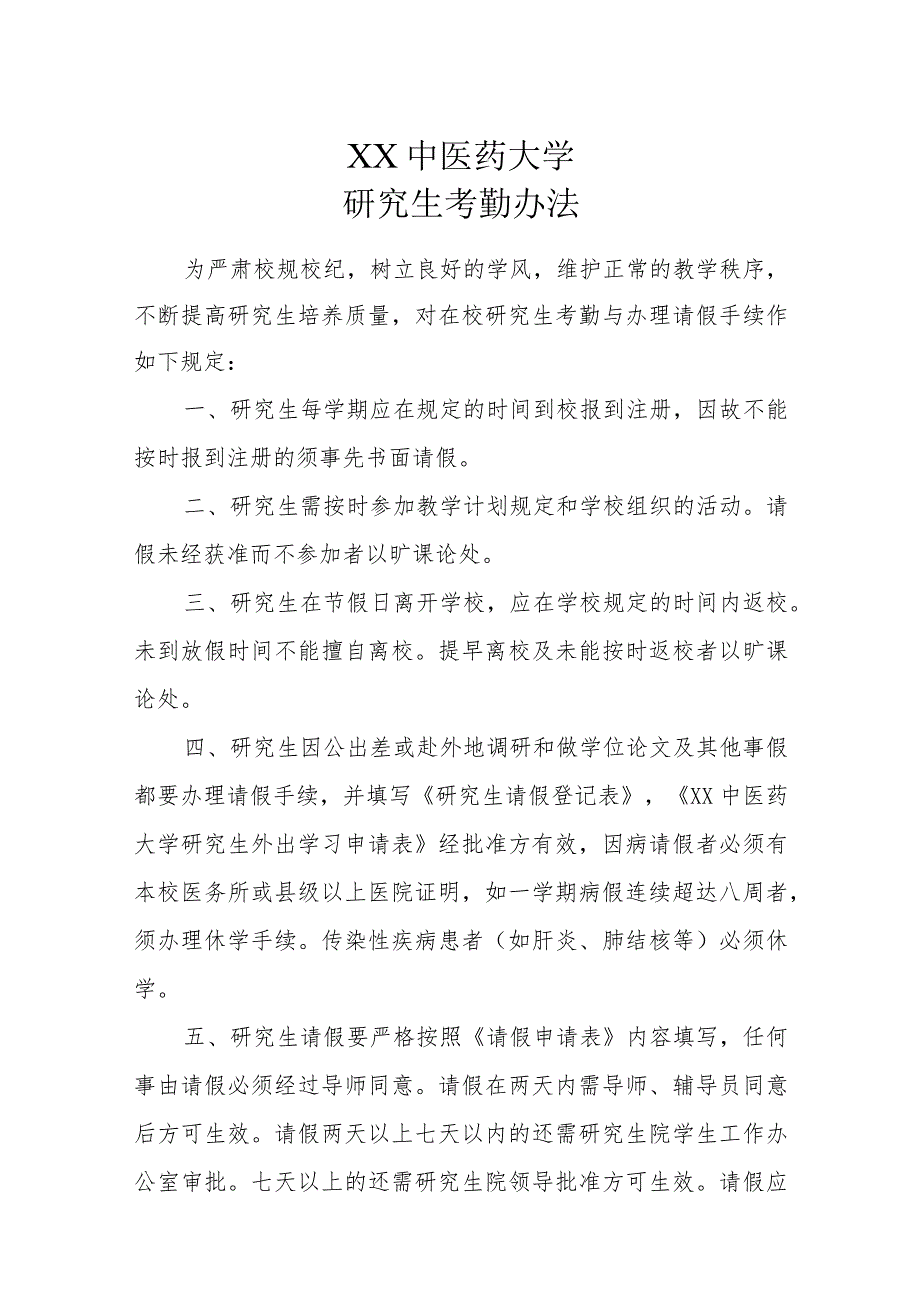 XX中医药大学
研究生考勤办法

为严肃校规校纪，树立良好的学风，维护正常的教学秩序，不断提高研究生培养质量，对在校研究生考勤与办理请假手续作如下规定：

一、研究生每学期应在规定的时间到校报到注册，因故不能按时报到注册的须事先书面请假。

二、研究生需按时参加教学计划规定和学校组织的活动。请假未经获准而不参加者以旷课论处。

三、研究生在节假日离开学校，应在学校规定的时间内返校。未到放假时间不能擅自离校。提早离校及未能按时返校者以旷课论处。

四、研究生因公出差或赴外地调研和做学位论文及其他事假都要办理请假手续，并填写《研究生请假登记表》，《XX中医药大学研究生外出学习申请表》经批准方有效，因病请假者必须有本校医务所或县级以上医院证明，如一学期病假连续超达八周者，须办理休学手续。传染性疾病患者（如肝炎、肺结核等）必须休学。

五、研究生请假要严格按照《请假申请表》内容填写，任何事由请假必须经过导师同意。请假在两天内需导师、辅导员同意后方可生效。请假两天以上七天以内的还需研究生院学生工作办公室审批。七天以上的还需研究生院领导批准方可生效。请假应